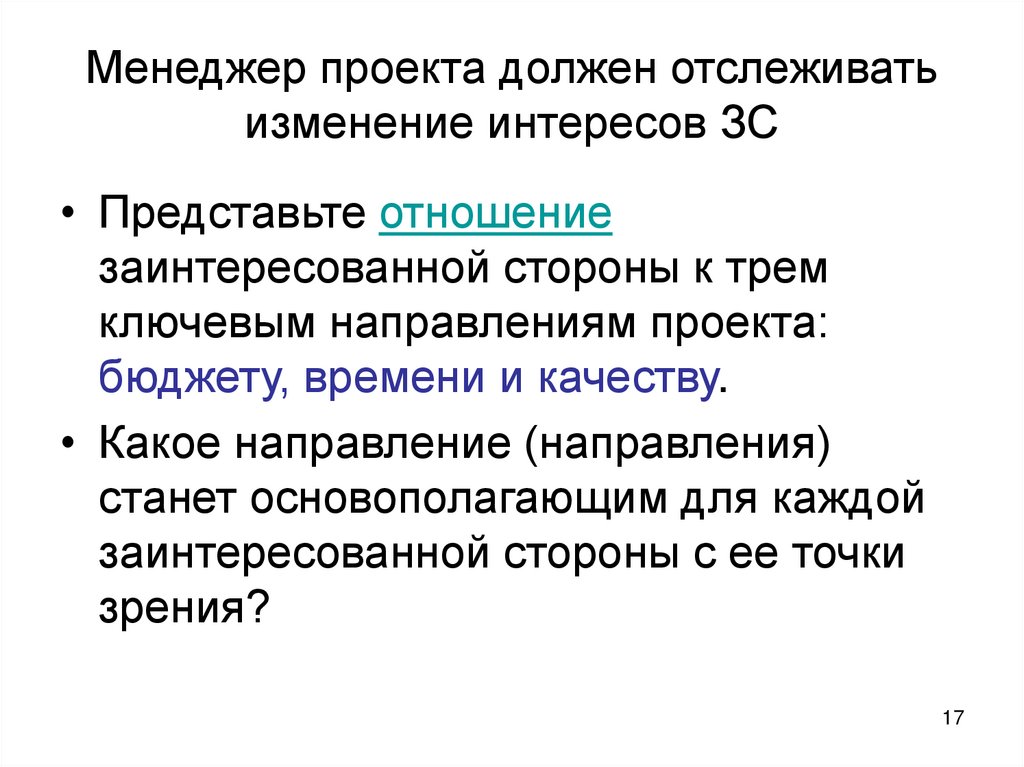 Менеджер проекта должен отслеживать изменение интересов ЗС

• Представьте отношение заинтересованной стороны к трем ключевым направлениям проекта: бюджету, времени и качеству.

• Какое направление (направления) станет основополагающим для каждой заинтересованной стороны с ее точки зрения?

17